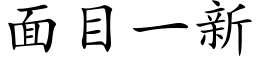 面目一新